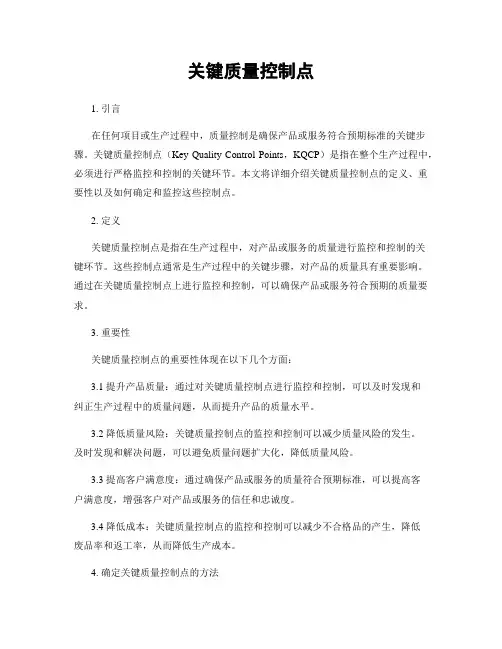 关键质量控制点

1. 引言

在任何项目或生产过程中，质量控制是确保产品或服务符合预期标准的关键步骤。关键质量控制点（Key Quality Control Points，KQCP）是指在整个生产过程中，必须进行严格监控和控制的关键环节。本文将详细介绍关键质量控制点的定义、重要性以及如何确定和监控这些控制点。

2. 定义

关键质量控制点是指在生产过程中，对产品或服务的质量进行监控和控制的关键环节。这些控制点通常是生产过程中的关键步骤，对产品的质量具有重要影响。通过在关键质量控制点上进行监控和控制，可以确保产品或服务符合预期的质量要求。

3. 重要性

关键质量控制点的重要性体现在以下几个方面：

3.1 提升产品质量：通过对关键质量控制点进行监控和控制，可以及时发现和纠正生产过程中的质量问题，从而提升产品的质量水平。

3.2 降低质量风险：关键质量控制点的监控和控制可以减少质量风险的发生。及时发现和解决问题，可以避免质量问题扩大化，降低质量风险。

3.3 提高客户满意度：通过确保产品或服务的质量符合预期标准，可以提高客户满意度，增强客户对产品或服务的信任和忠诚度。

3.4 降低成本：关键质量控制点的监控和控制可以减少不合格品的产生，降低废品率和返工率，从而降低生产成本。

4. 确定关键质量控制点的方法